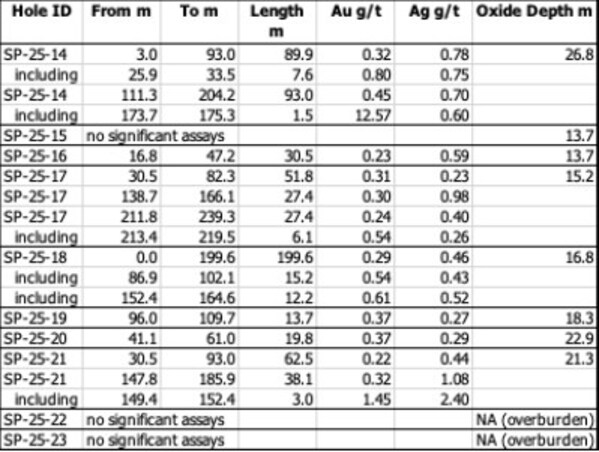 | Hole ID | From m | To m | Length m | Au g/t | Ag g/t | Oxide Depth m |
|---|---|---|---|---|---|---|
| SP-25-14 | 3.0 | 93.0 | 89.9 | 0.32 | 0.78 | 26.8 |
| including | 25.9 | 33.5 | 7.6 | 0.80 | 0.75 | |
| SP-25-14 | 111.3 | 204.2 | 93.0 | 0.45 | 0.70 | |
| including | 173.7 | 175.3 | 1.5 | 12.57 | 0.60 | |
| SP-25-15 | no significant assays | | | | | 13.7 |
| SP-25-16 | 16.8 | 47.2 | 30.5 | 0.23 | 0.59 | 13.7 |
| SP-25-17 | 30.5 | 82.3 | 51.8 | 0.31 | 0.23 | 15.2 |
| SP-25-17 | 138.7 | 166.1 | 27.4 | 0.30 | 0.98 | |
| SP-25-17 | 211.8 | 239.3 | 27.4 | 0.24 | 0.40 | |
| including | 213.4 | 219.5 | 6.1 | 0.54 | 0.26 | |
| SP-25-18 | 0.0 | 199.6 | 199.6 | 0.29 | 0.46 | 16.8 |
| including | 86.9 | 102.1 | 15.2 | 0.54 | 0.43 | |
| including | 152.4 | 164.6 | 12.2 | 0.61 | 0.52 | |
| SP-25-19 | 96.0 | 109.7 | 13.7 | 0.37 | 0.27 | 18.3 |
| SP-25-20 | 41.1 | 61.0 | 19.8 | 0.37 | 0.29 | 22.9 |
| SP-25-21 | 30.5 | 93.0 | 62.5 | 0.22 | 0.44 | 21.3 |
| SP-25-21 | 147.8 | 185.9 | 38.1 | 0.32 | 1.08 | |
| including | 149.4 | 152.4 | 3.0 | 1.45 | 2.40 | |
| SP-25-22 | no significant assays | | | | | NA (overburden) |
| SP-25-23 | no significant assays | | | | | NA (overburden) |